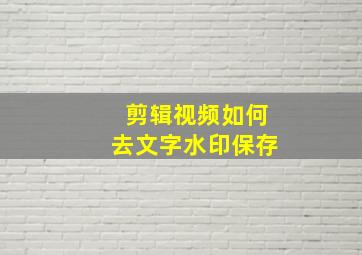 剪辑视频如何
去文字水印保存